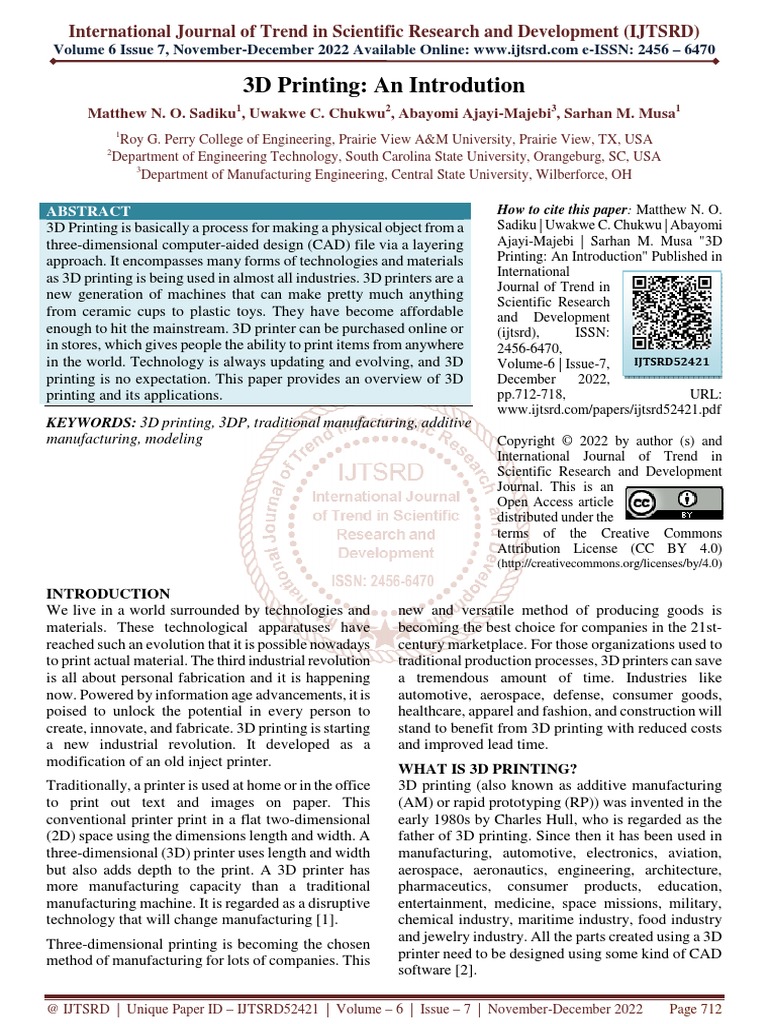 International Journal of Trend in Scientific Research and Development (IJTSRD)
Volume 6 Issue 7, November-December 2022 Available Online: www.ijtsrd.com e-ISSN: 2456 – 6470

3D Printing: An Introdution

Matthew N. O. Sadiku$^1$, Uwakwe C. Chukwu$^2$, Abayomi Ajayi-Majebi$^3$, Sarhan M. Musa$^1$

$^1$Roy G. Perry College of Engineering, Prairie View A&M University, Prairie View, TX, USA
$^2$Department of Engineering Technology, South Carolina State University, Orangeburg, SC, USA
$^3$Department of Manufacturing Engineering, Central State University, Wilberforce, OH

ABSTRACT
3D Printing is basically a process for making a physical object from a three-dimensional computer-aided design (CAD) file via a layering approach. It encompasses many forms of technologies and materials as 3D printing is being used in almost all industries. 3D printers are a new generation of machines that can make pretty much anything from ceramic cups to plastic toys. They have become affordable enough to hit the mainstream. 3D printer can be purchased online or in stores, which gives people the ability to print items from anywhere in the world. Technology is always updating and evolving, and 3D printing is no expectation. This paper provides an overview of 3D printing and its applications.

KEYWORDS: 3D printing, 3DP, traditional manufacturing, additive manufacturing, modeling

How to cite this paper: Matthew N. O. Sadiku | Uwakwe C. Chukwu | Abayomi Ajayi-Majebi | Sarhan M. Musa "3D Printing: An Introduction" Published in International Journal of Trend in Scientific Research and Development (ijtsrd), ISSN: 2456-6470, Volume-6 | Issue-7, December 2022, pp.712-718, URL: www.ijtsrd.com/papers/ijtsrd52421.pdf

IJTSRD52421

Copyright © 2022 by author (s) and International Journal of Trend in Scientific Research and Development Journal. This is an Open Access article distributed under the terms of the Creative Commons Attribution License (CC BY 4.0) (http://creativecommons.org/licenses/by/4.0)

IJTSRD
International Journal of Trend in Scientific Research and Development
ISSN: 2456-6470

INTRODUCTION
We live in a world surrounded by technologies and materials. These technological apparatuses have reached such an evolution that it is possible nowadays to print actual material. The third industrial revolution is all about personal fabrication and it is happening now. Powered by information age advancements, it is poised to unlock the potential in every person to create, innovate, and fabricate. 3D printing is starting a new industrial revolution. It developed as a modification of an old inject printer.

Traditionally, a printer is used at home or in the office to print out text and images on paper. This conventional printer print in a flat two-dimensional (2D) space using the dimensions length and width. A three-dimensional (3D) printer uses length and width but also adds depth to the print. A 3D printer has more manufacturing capacity than a traditional manufacturing machine. It is regarded as a disruptive technology that will change manufacturing [1].

Three-dimensional printing is becoming the chosen method of manufacturing for lots of companies. This new and versatile method of producing goods is becoming the best choice for companies in the 21st-century marketplace. For those organizations used to traditional production processes, 3D printers can save a tremendous amount of time. Industries like automotive, aerospace, defense, consumer goods, healthcare, apparel and fashion, and construction will stand to benefit from 3D printing with reduced costs and improved lead time.

WHAT IS 3D PRINTING?
3D printing (also known as additive manufacturing (AM) or rapid prototyping (RP)) was invented in the early 1980s by Charles Hull, who is regarded as the father of 3D printing. Since then it has been used in manufacturing, automotive, electronics, aviation, aerospace, aeronautics, engineering, architecture, pharmaceutics, consumer products, education, entertainment, medicine, space missions, military, chemical industry, maritime industry, food industry and jewelry industry. All the parts created using a 3D printer need to be designed using some kind of CAD software [2].

@ IJTSRD | Unique Paper ID – IJTSRD52421 | Volume – 6 | Issue – 7 | November-December 2022 Page 712